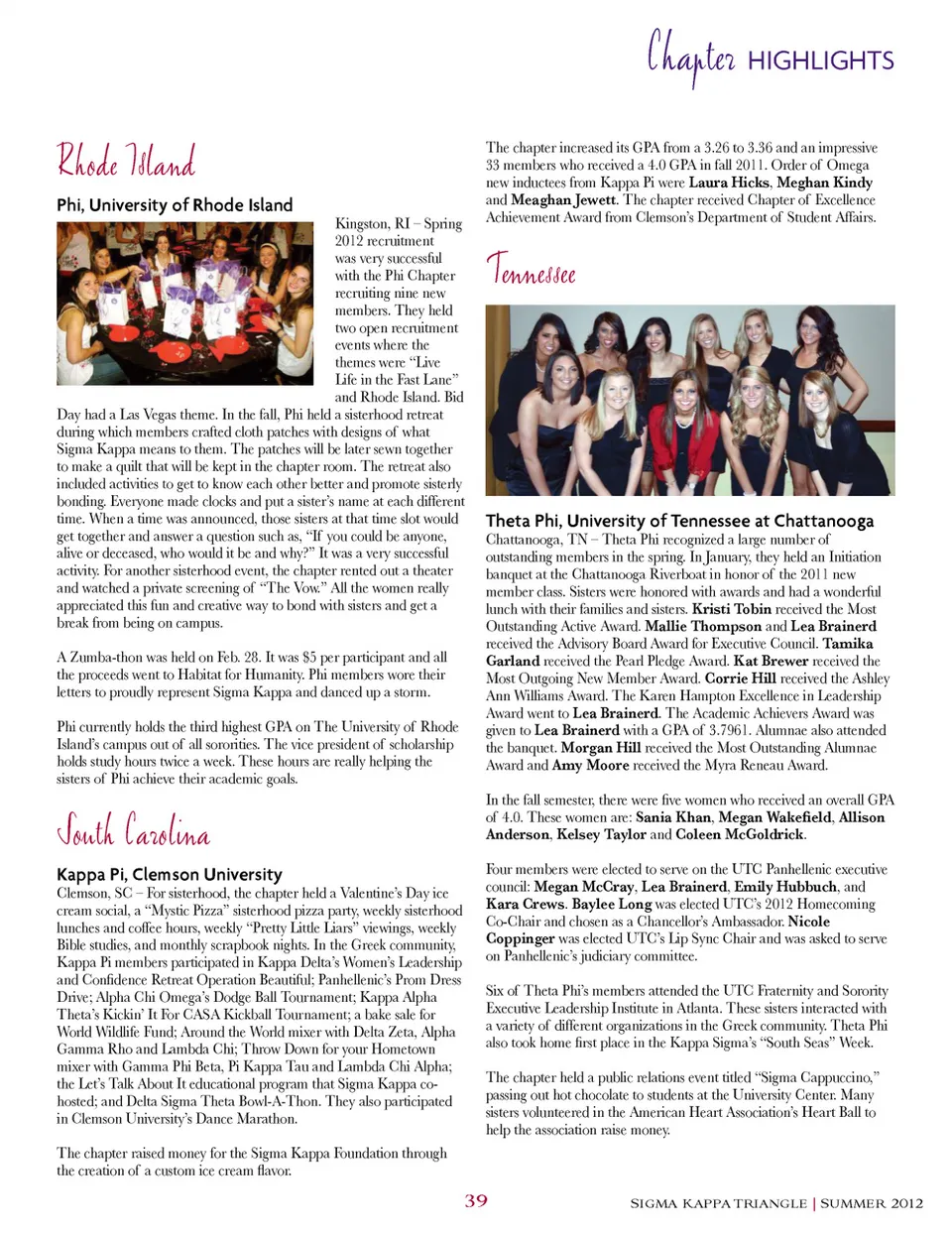 Chapter HIGHLIGHTS

Rhode Island

Phi, University of Rhode Island

Kingston, RI – Spring 2012 recruitment was very successful with the Phi Chapter recruiting nine new members. They held two open recruitment events where the themes were "Live Life in the Fast Lane" and Rhode Island. Bid Day had a Las Vegas theme. In the fall, Phi held a sisterhood retreat during which members crafted cloth patches with designs of what Sigma Kappa means to them. The patches will be later sewn together to make a quilt that will be kept in the chapter room. The retreat also included activities to get to know each other better and promote sisterly bonding. Everyone made clocks and put a sister's name at each different time. When a time was announced, those sisters at that time slot would get together and answer a question such as, "If you could be anyone, alive or deceased, who would it be and why?" It was a very successful activity. For another sisterhood event, the chapter rented out a theater and watched a private screening of "The Vow." All the women really appreciated this fun and creative way to bond with sisters and get a break from being on campus.

A Zumba-thon was held on Feb. 28. It was $5 per participant and all the proceeds went to Habitat for Humanity. Phi members wore their letters to proudly represent Sigma Kappa and danced up a storm.

Phi currently holds the third highest GPA on The University of Rhode Island's campus out of all sororities. The vice president of scholarship holds study hours twice a week. These hours are really helping the sisters of Phi achieve their academic goals.

South Carolina

Kappa Pi, Clemson University

Clemson, SC – For sisterhood, the chapter held a Valentine's Day ice cream social, a "Mystic Pizza" sisterhood pizza party, weekly sisterhood lunches and coffee hours, weekly "Pretty Little Liars" viewings, weekly Bible studies, and monthly scrapbook nights. In the Greek community, Kappa Pi members participated in Kappa Delta's Women's Leadership and Confidence Retreat Operation Beautiful; Panhellenic's Prom Dress Drive; Alpha Chi Omega's Dodge Ball Tournament; Kappa Alpha Theta's Kickin' It For CASA Kickball Tournament; a bake sale for World Wildlife Fund; Around the World mixer with Delta Zeta, Alpha Gamma Rho and Lambda Chi; Throw Down for your Hometown mixer with Gamma Phi Beta, Pi Kappa Tau and Lambda Chi Alpha; the Let's Talk About It educational program that Sigma Kappa co-hosted; and Delta Sigma Theta Bowl-A-Thon. They also participated in Clemson University's Dance Marathon.

The chapter raised money for the Sigma Kappa Foundation through the creation of a custom ice cream flavor.

The chapter increased its GPA from a 3.26 to 3.36 and an impressive 33 members who received a 4.0 GPA in fall 2011. Order of Omega new inductees from Kappa Pi were Laura Hicks, Meghan Kindy and Meaghan Jewett. The chapter received Chapter of Excellence Achievement Award from Clemson's Department of Student Affairs.

Tennessee

Theta Phi, University of Tennessee at Chattanooga

Chattanooga, TN – Theta Phi recognized a large number of outstanding members in the spring. In January, they held an Initiation banquet at the Chattanooga Riverboat in honor of the 2011 new member class. Sisters were honored with awards and had a wonderful lunch with their families and sisters. Kristi Tobin received the Most Outstanding Active Award. Mallie Thompson and Lea Brainerd received the Advisory Board Award for Executive Council. Tamika Garland received the Pearl Pledge Award. Kat Brewer received the Most Outgoing New Member Award. Corrie Hill received the Ashley Ann Williams Award. The Karen Hampton Excellence in Leadership Award went to Lea Brainerd. The Academic Achievers Award was given to Lea Brainerd with a GPA of 3.7961. Alumnae also attended the banquet. Morgan Hill received the Most Outstanding Alumnae Award and Amy Moore received the Myra Reneau Award.

In the fall semester, there were five women who received an overall GPA of 4.0. These women are: Sania Khan, Megan Wakefield, Allison Anderson, Kelsey Taylor and Coleen McGoldrick.

Four members were elected to serve on the UTC Panhellenic executive council: Megan McCray, Lea Brainerd, Emily Hubbuch, and Kara Crews. Baylee Long was elected UTC's 2012 Homecoming Co-Chair and chosen as a Chancellor's Ambassador. Nicole Coppinger was elected UTC's Lip Sync Chair and was asked to serve on Panhellenic's judiciary committee.

Six of Theta Phi's members attended the UTC Fraternity and Sorority Executive Leadership Institute in Atlanta. These sisters interacted with a variety of different organizations in the Greek community. Theta Phi also took home first place in the Kappa Sigma's "South Seas" Week.

The chapter held a public relations event titled "Sigma Cappuccino," passing out hot chocolate to students at the University Center. Many sisters volunteered in the American Heart Association's Heart Ball to help the association raise money.

39

SIGMA KAPPA TRIANGLE | SUMMER 2012